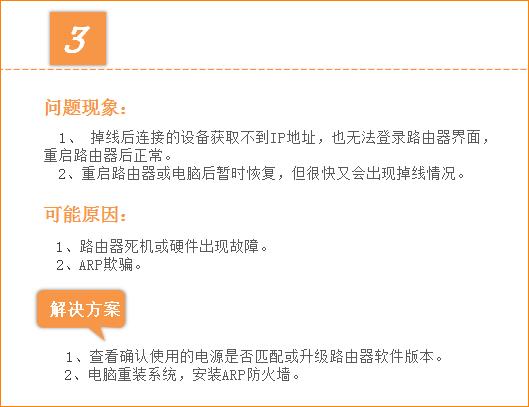 3

问题现象：

1、 掉线后连接的设备获取不到IP地址，也无法登录路由器界面，重启路由器后正常。
2、重启路由器或电脑后暂时恢复，但很快又会出现掉线情况。

可能原因：

1、路由器死机或硬件出现故障。
2、ARP欺骗。

解决方案

1、查看确认使用的电源是否匹配或升级路由器软件版本。
2、电脑重装系统，安装ARP防火墙。